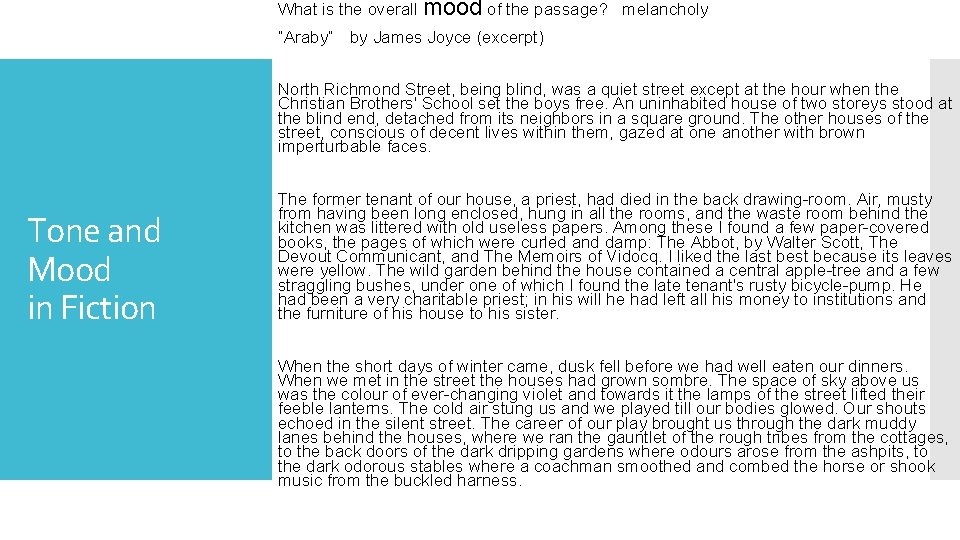 What is the overall mood of the passage? melancholy

"Araby" by James Joyce (excerpt)

Tone and Mood in Fiction

North Richmond Street, being blind, was a quiet street except at the hour when the Christian Brothers' School set the boys free. An uninhabited house of two storeys stood at the blind end, detached from its neighbors in a square ground. The other houses of the street, conscious of decent lives within them, gazed at one another with brown imperturbable faces.

The former tenant of our house, a priest, had died in the back drawing-room. Air, musty from having been long enclosed, hung in all the rooms, and the waste room behind the kitchen was littered with old useless papers. Among these I found a few paper-covered books, the pages of which were curled and damp: The Abbot, by Walter Scott, The Devout Communicant, and The Memoirs of Vidocq. I liked the last best because its leaves were yellow. The wild garden behind the house contained a central apple-tree and a few straggling bushes, under one of which I found the late tenant's rusty bicycle-pump. He had been a very charitable priest; in his will he had left all his money to institutions and the furniture of his house to his sister.

When the short days of winter came, dusk fell before we had well eaten our dinners. When we met in the street the houses had grown sombre. The space of sky above us was the colour of ever-changing violet and towards it the lamps of the street lifted their feeble lanterns. The cold air stung us and we played till our bodies glowed. Our shouts echoed in the silent street. The career of our play brought us through the dark muddy lanes behind the houses, where we ran the gauntlet of the rough tribes from the cottages, to the back doors of the dark dripping gardens where odours arose from the ashpits, to the dark odorous stables where a coachman smoothed and combed the horse or shook music from the buckled harness.